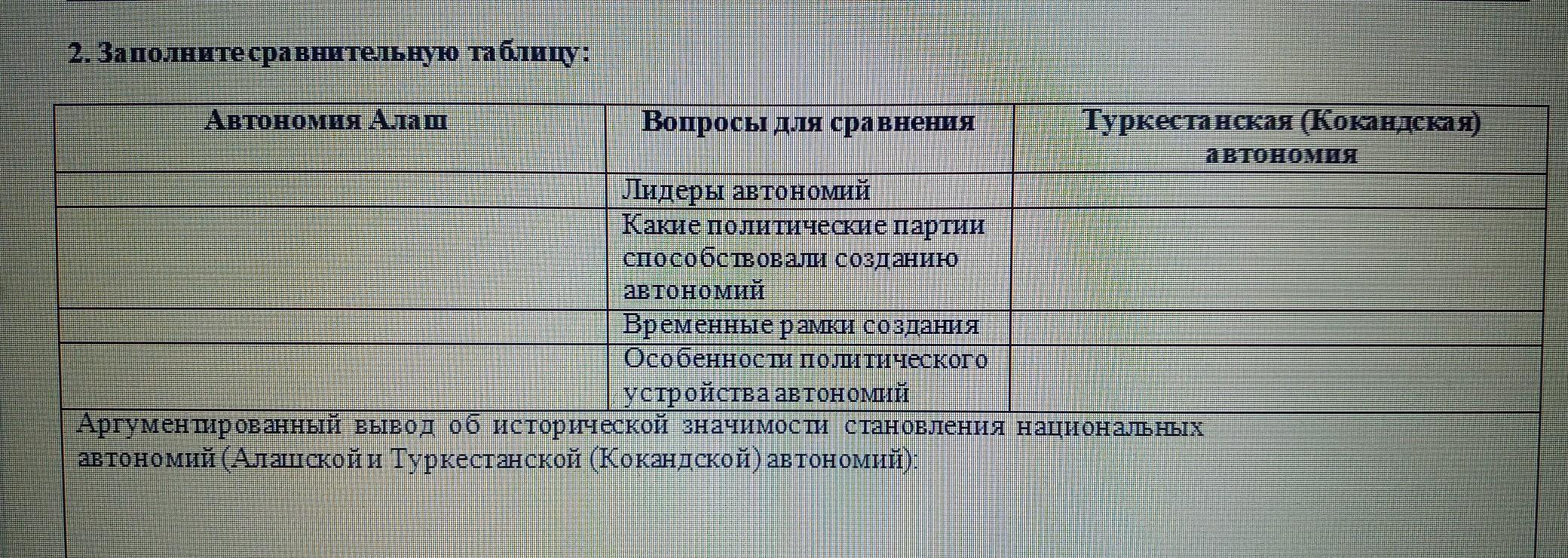 2. Заполнитесравнительную таблицу:

| Автономия Алаш | Вопросы для сравнения | Туркестанская (Кокандская) автономия |
|---|---|---|
| | Лидеры автономий | |
| | Какие политические партии способствовали созданию автономий | |
| | Временные рамки создания | |
| | Особенности политического устройства автономий | |

Аргументированный вывод об исторической значимости становления национальных автономий (Алашской и Туркестанской (Кокандской) автономий):